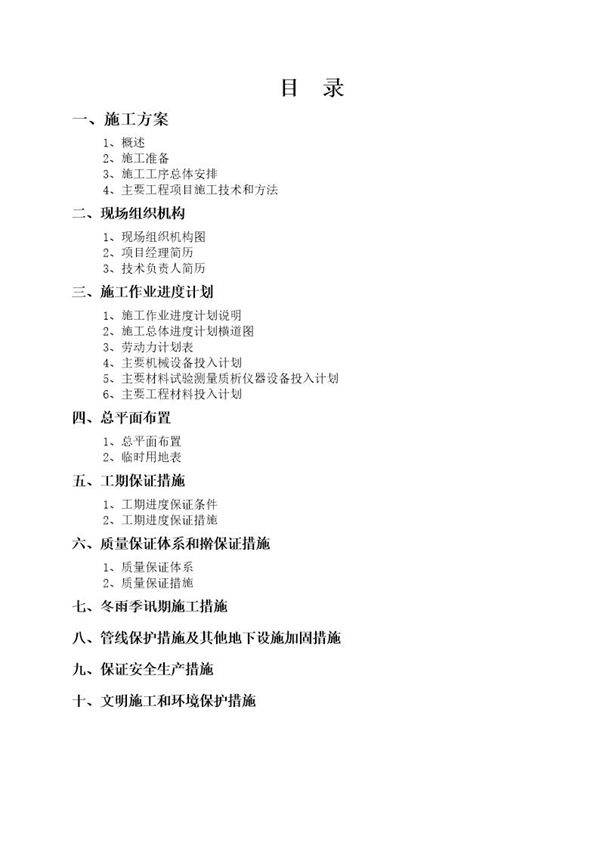 目　录

一、施工方案

1、概述
2、施工准备
3、施工工序总体安排
4、主要工程项目施工技术和方法

二、现场组织机构

1、现场组织机构图
2、项目经理简历
3、技术负责人简历

三、施工作业进度计划

1、施工作业进度计划说明
2、施工总体进度计划横道图
3、劳动力计划表
4、主要机械设备投入计划
5、主要材料试验测量质析仪器设备投入计划
6、主要工程材料投入计划

四、总平面布置

1、总平面布置
2、临时用地表

五、工期保证措施

1、工期进度保证条件
2、工期进度保证措施

六、质量保证体系和擀保证措施

1、质量保证体系
2、质量保证措施

七、冬雨季讯期施工措施

八、管线保护措施及其他地下设施加固措施

九、保证安全生产措施

十、文明施工和环境保护措施